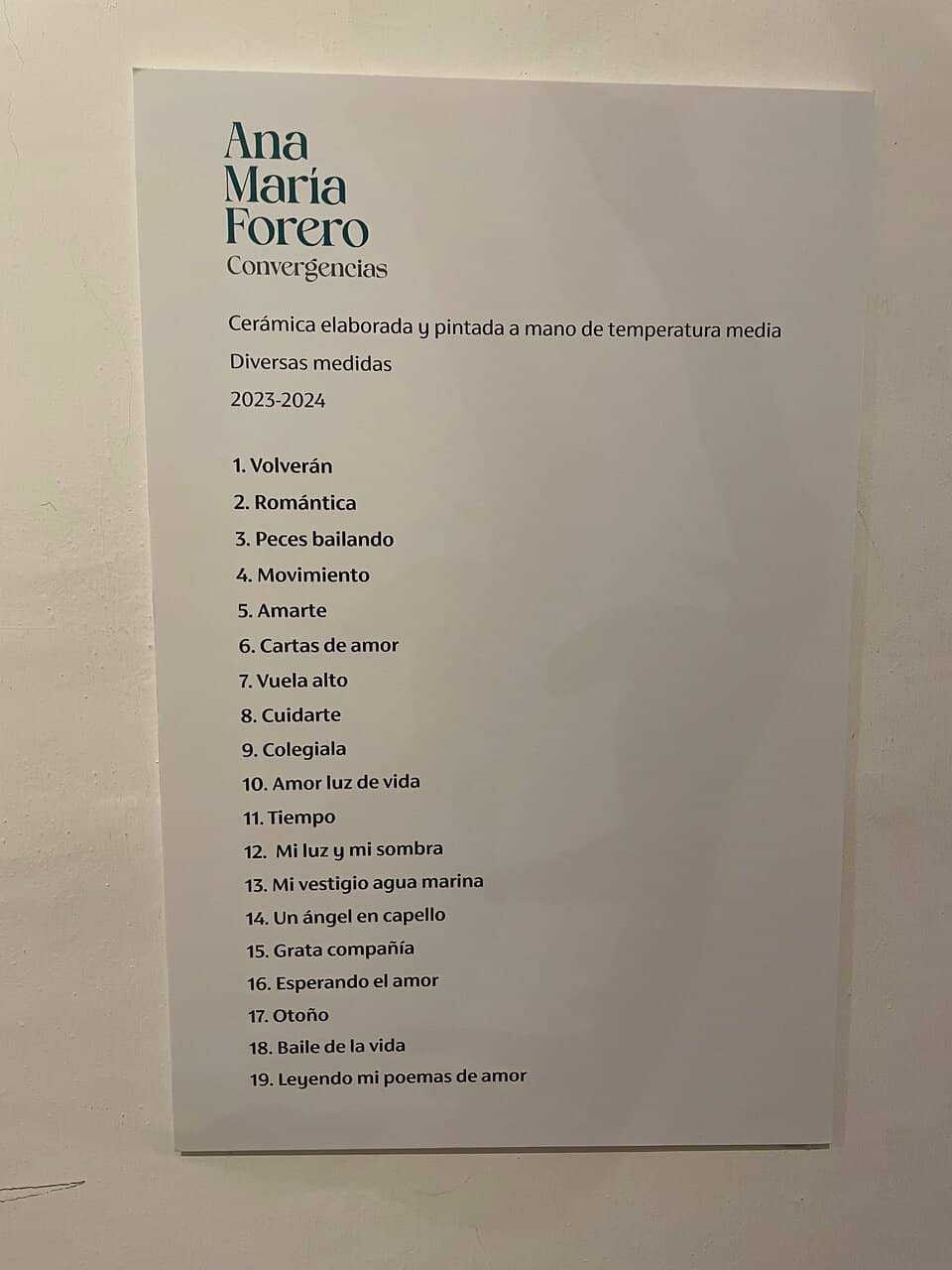 Ana
María
Forero
Convergencias

Cerámica elaborada y pintada a mano de temperatura media

Diversas medidas

2023-2024

1. Volverán
2. Romántica
3. Peces bailando
4. Movimiento
5. Amarte
6. Cartas de amor
7. Vuela alto
8. Cuidarte
9. Colegiala
10. Amor luz de vida
11. Tiempo
12. Mi luz y mi sombra
13. Mi vestigio agua marina
14. Un ángel en capello
15. Grata compañía
16. Esperando el amor
17. Otoño
18. Baile de la vida
19. Leyendo mi poemas de amor